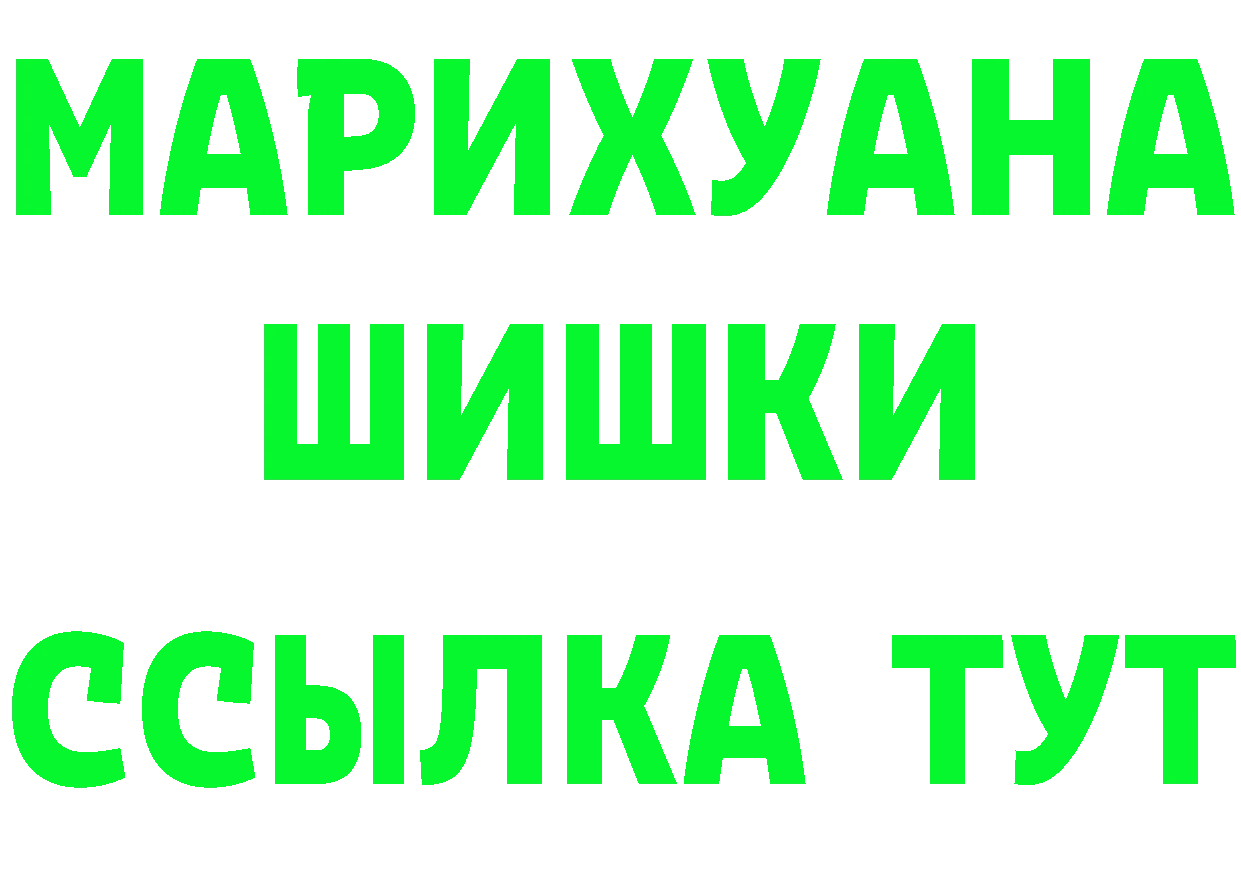 МАРИХУАНА
ШИШКИ
ССЫЛКА ТУТ